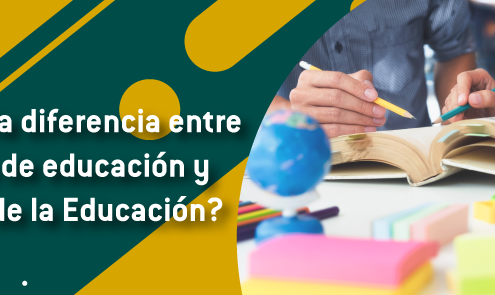 a diferencia entre
de educación y
le la Educación?